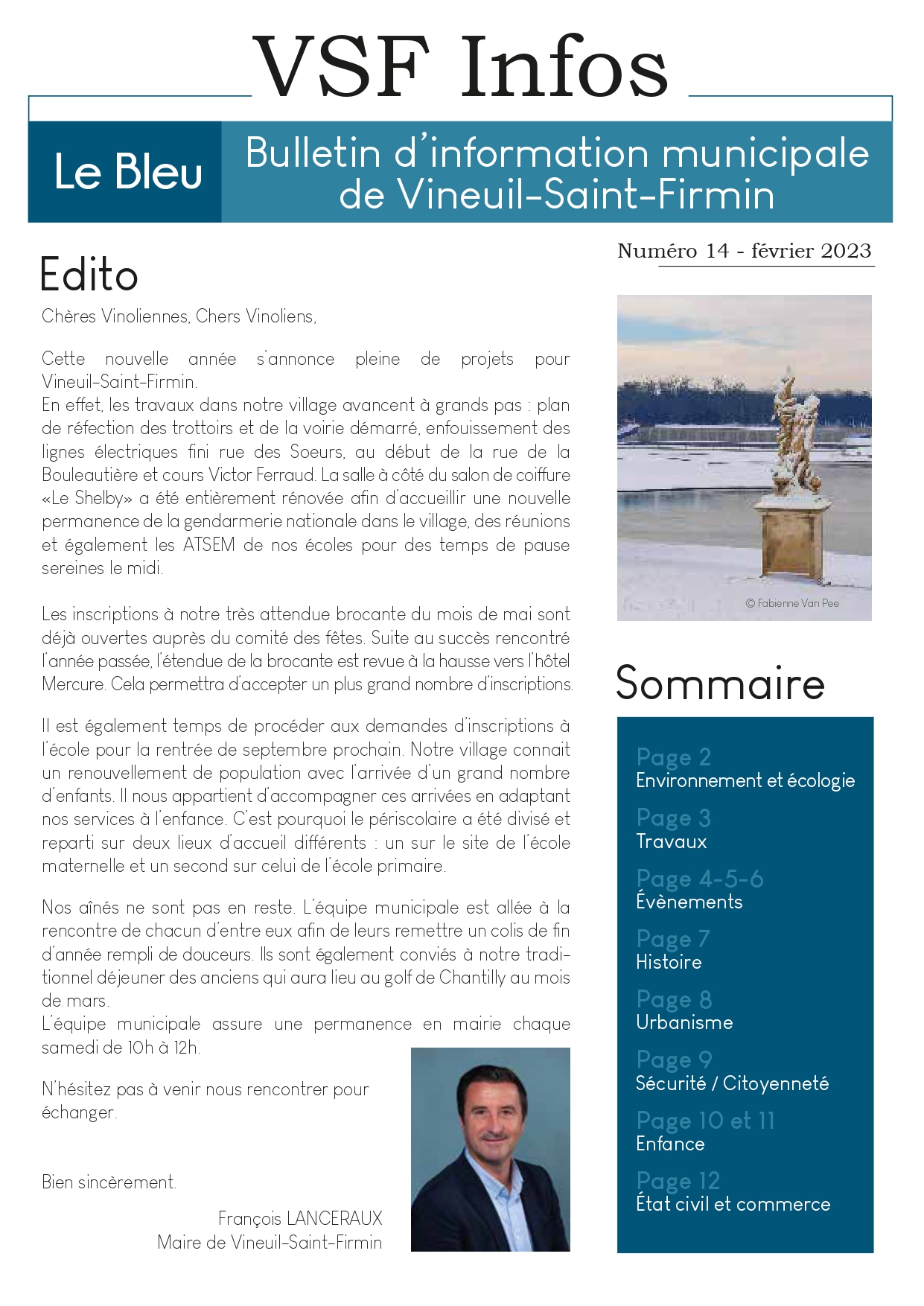 VSF Infos

Le Bleu

Bulletin d'information municipale de Vineuil-Saint-Firmin

Numéro 14 - février 2023

Edito

Chères Vinoliennes, Chers Vinoliens,

Cette nouvelle année s'annonce pleine de projets pour Vineuil-Saint-Firmin.
En effet, les travaux dans notre village avancent à grands pas : plan de réfection des trottoirs et de la voirie démarré, enfouissement des lignes électriques fini rue des Soeurs, au début de la rue de la Bouleautière et cours Victor Ferraud. La salle à côté du salon de coiffure «Le Shelby» a été entièrement rénovée afin d'accueillir une nouvelle permanence de la gendarmerie nationale dans le village, des réunions et également les ATSEM de nos écoles pour des temps de pause sereines le midi.

Les inscriptions à notre très attendue brocante du mois de mai sont déjà ouvertes auprès du comité des fêtes. Suite au succès rencontré l'année passée, l'étendue de la brocante est revue à la hausse vers l'hôtel Mercure. Cela permettra d'accepter un plus grand nombre d'inscriptions.

Il est également temps de procéder aux demandes d'inscriptions à l'école pour la rentrée de septembre prochain. Notre village connait un renouvellement de population avec l'arrivée d'un grand nombre d'enfants. Il nous appartient d'accompagner ces arrivées en adaptant nos services à l'enfance. C'est pourquoi le périscolaire a été divisé et reparti sur deux lieux d'accueil différents : un sur le site de l'école maternelle et un second sur celui de l'école primaire.

Nos aînés ne sont pas en reste. L'équipe municipale est allée à la rencontre de chacun d'entre eux afin de leurs remettre un colis de fin d'année rempli de douceurs. Ils sont également conviés à notre traditionnel déjeuner des anciens qui aura lieu au golf de Chantilly au mois de mars.
L'équipe municipale assure une permanence en mairie chaque samedi de 10h à 12h.

N'hésitez pas à venir nous rencontrer pour échanger.

Bien sincèrement.

François LANCERAUX
Maire de Vineuil-Saint-Firmin

© Fabienne Van Pee

Sommaire

Page 2
Environnement et écologie
Page 3
Travaux
Page 4-5-6
Évènements
Page 7
Histoire
Page 8
Urbanisme
Page 9
Sécurité / Citoyenneté
Page 10 et 11
Enfance
Page 12
État civil et commerce